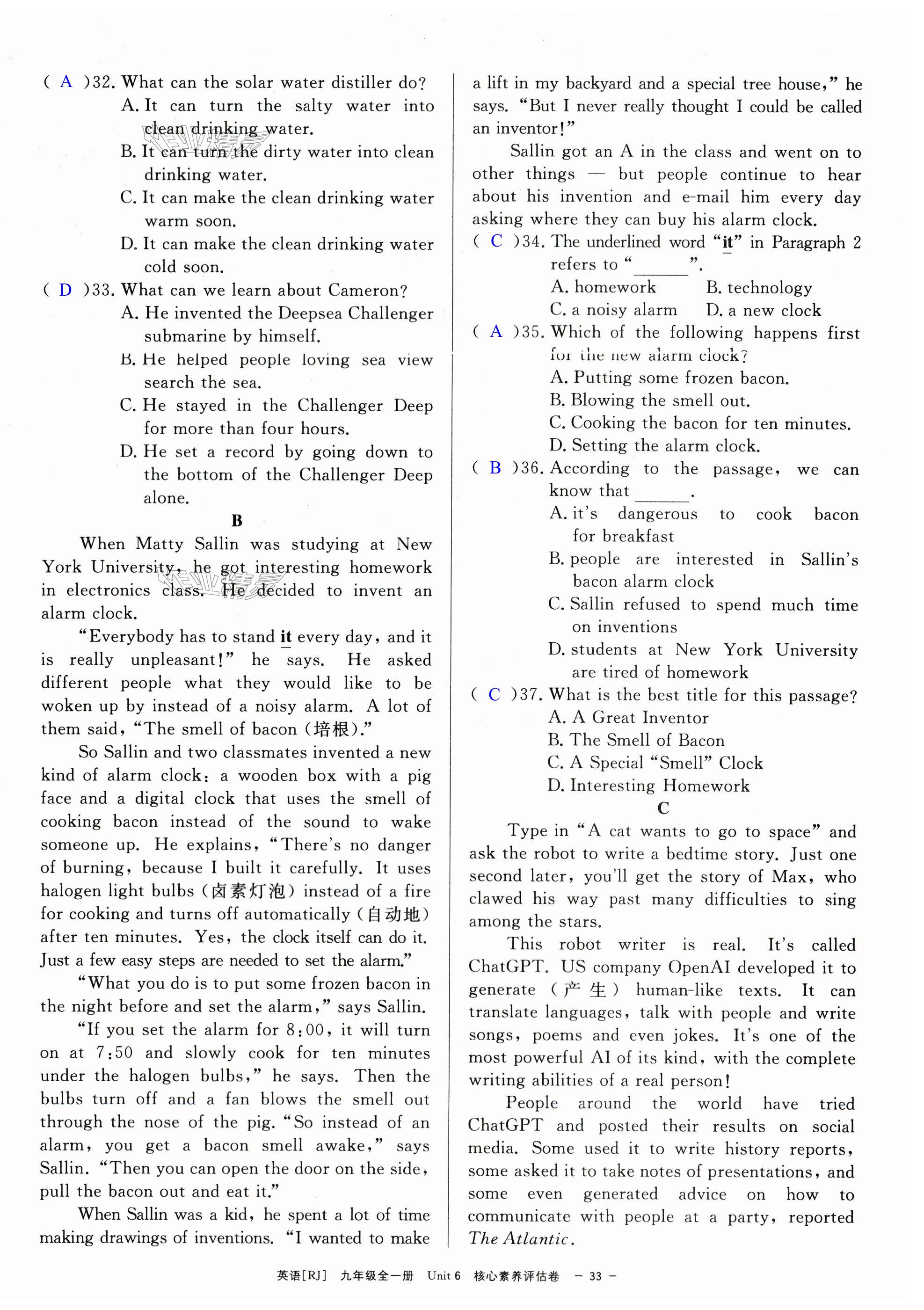 ( A )32. What can the solar water distiller do?
A. It can turn the salty water into clean drinking water.
B. It can turn the dirty water into clean drinking water.
C. It can make the clean drinking water warm soon.
D. It can make the clean drinking water cold soon.

( D )33. What can we learn about Cameron?
A. He invented the Deepsea Challenger submarine by himself.
B. He helped people loving sea view search the sea.
C. He stayed in the Challenger Deep for more than four hours.
D. He set a record by going down to the bottom of the Challenger Deep alone.

B

When Matty Sallin was studying at New York University, he got interesting homework in electronics class. He decided to invent an alarm clock.

"Everybody has to stand it every day, and it is really unpleasant!" he says. He asked different people what they would like to be woken up by instead of a noisy alarm. A lot of them said, "The smell of bacon (培根)."

So Sallin and two classmates invented a new kind of alarm clock: a wooden box with a pig face and a digital clock that uses the smell of cooking bacon instead of the sound to wake someone up. He explains, "There's no danger of burning, because I built it carefully. It uses halogen light bulbs (卤素灯泡) instead of a fire for cooking and turns off automatically (自动地) after ten minutes. Yes, the clock itself can do it. Just a few easy steps are needed to set the alarm."

"What you do is to put some frozen bacon in the night before and set the alarm," says Sallin.

"If you set the alarm for 8:00, it will turn on at 7:50 and slowly cook for ten minutes under the halogen bulbs," he says. Then the bulbs turn off and a fan blows the smell out through the nose of the pig. "So instead of an alarm, you get a bacon smell awake," says Sallin. "Then you can open the door on the side, pull the bacon out and eat it."

When Sallin was a kid, he spent a lot of time making drawings of inventions. "I wanted to make a lift in my backyard and a special tree house," he says. "But I never really thought I could be called an inventor!"

Sallin got an A in the class and went on to other things — but people continue to hear about his invention and e-mail him every day asking where they can buy his alarm clock.

( C )34. The underlined word "it" in Paragraph 2 refers to "______".
A. homework B. technology
C. a noisy alarm D. a new clock

( A )35. Which of the following happens first for the new alarm clock?
A. Putting some frozen bacon.
B. Blowing the smell out.
C. Cooking the bacon for ten minutes.
D. Setting the alarm clock.

( B )36. According to the passage, we can know that ______.
A. it's dangerous to cook bacon for breakfast
B. people are interested in Sallin's bacon alarm clock
C. Sallin refused to spend much time on inventions
D. students at New York University are tired of homework

( C )37. What is the best title for this passage?
A. A Great Inventor
B. The Smell of Bacon
C. A Special "Smell" Clock
D. Interesting Homework

C

Type in "A cat wants to go to space" and ask the robot to write a bedtime story. Just one second later, you'll get the story of Max, who clawed his way past many difficulties to sing among the stars.

This robot writer is real. It's called ChatGPT. US company OpenAI developed it to generate (产生) human-like texts. It can translate languages, talk with people and write songs, poems and even jokes. It's one of the most powerful AI of its kind, with the complete writing abilities of a real person!

People around the world have tried ChatGPT and posted their results on social media. Some used it to write history reports, some asked it to take notes of presentations, and some even generated advice on how to communicate with people at a party, reported The Atlantic.

英语[RJ] 九年级全一册 Unit 6 核心素养评估卷 — 33 —